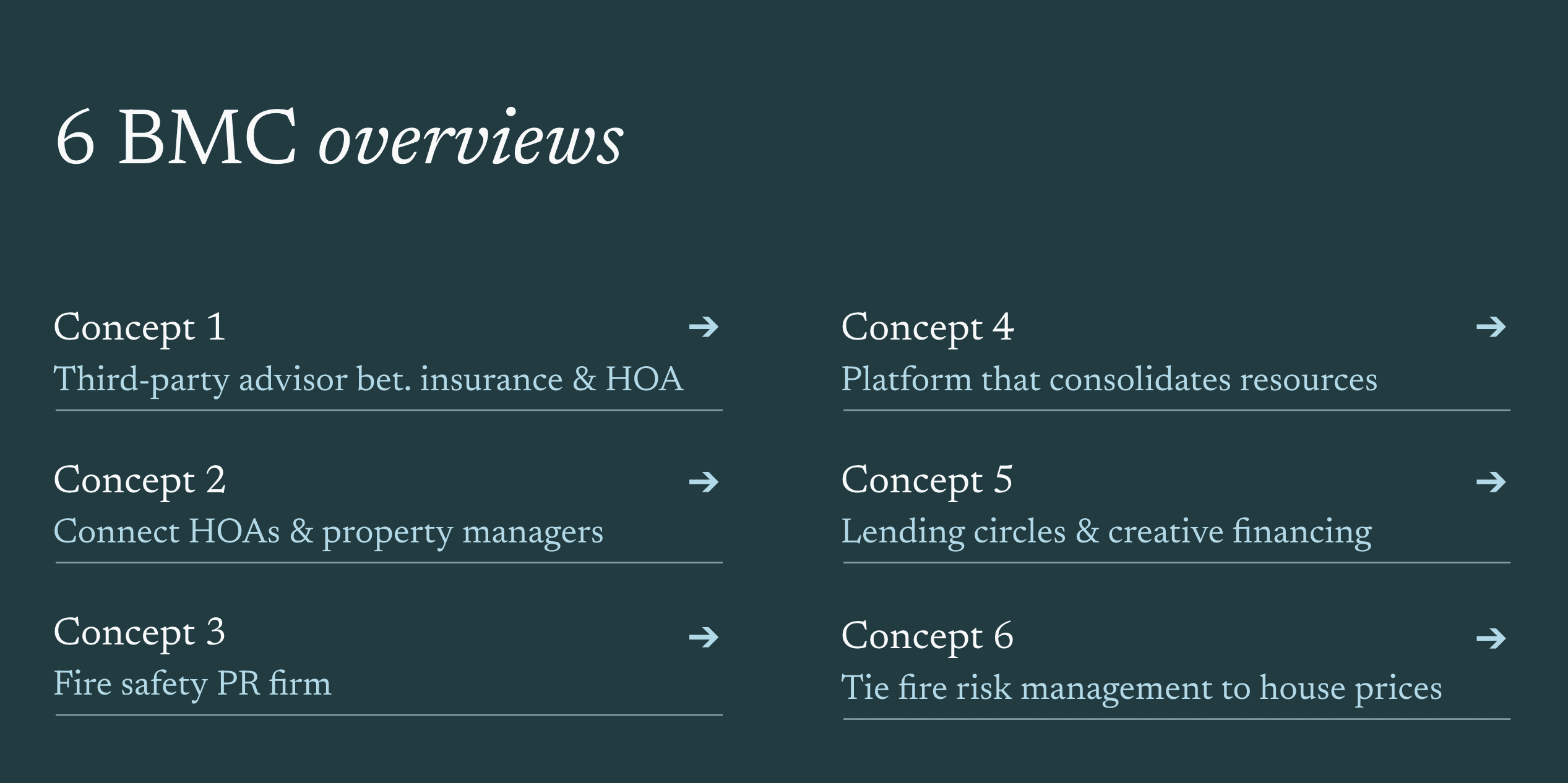 6 BMC overviews

Concept 1 →
Third-party advisor bet. insurance & HOA

Concept 2 →
Connect HOAs & property managers

Concept 3 →
Fire safety PR firm

Concept 4 →
Platform that consolidates resources

Concept 5 →
Lending circles & creative financing

Concept 6 →
Tie fire risk management to house prices